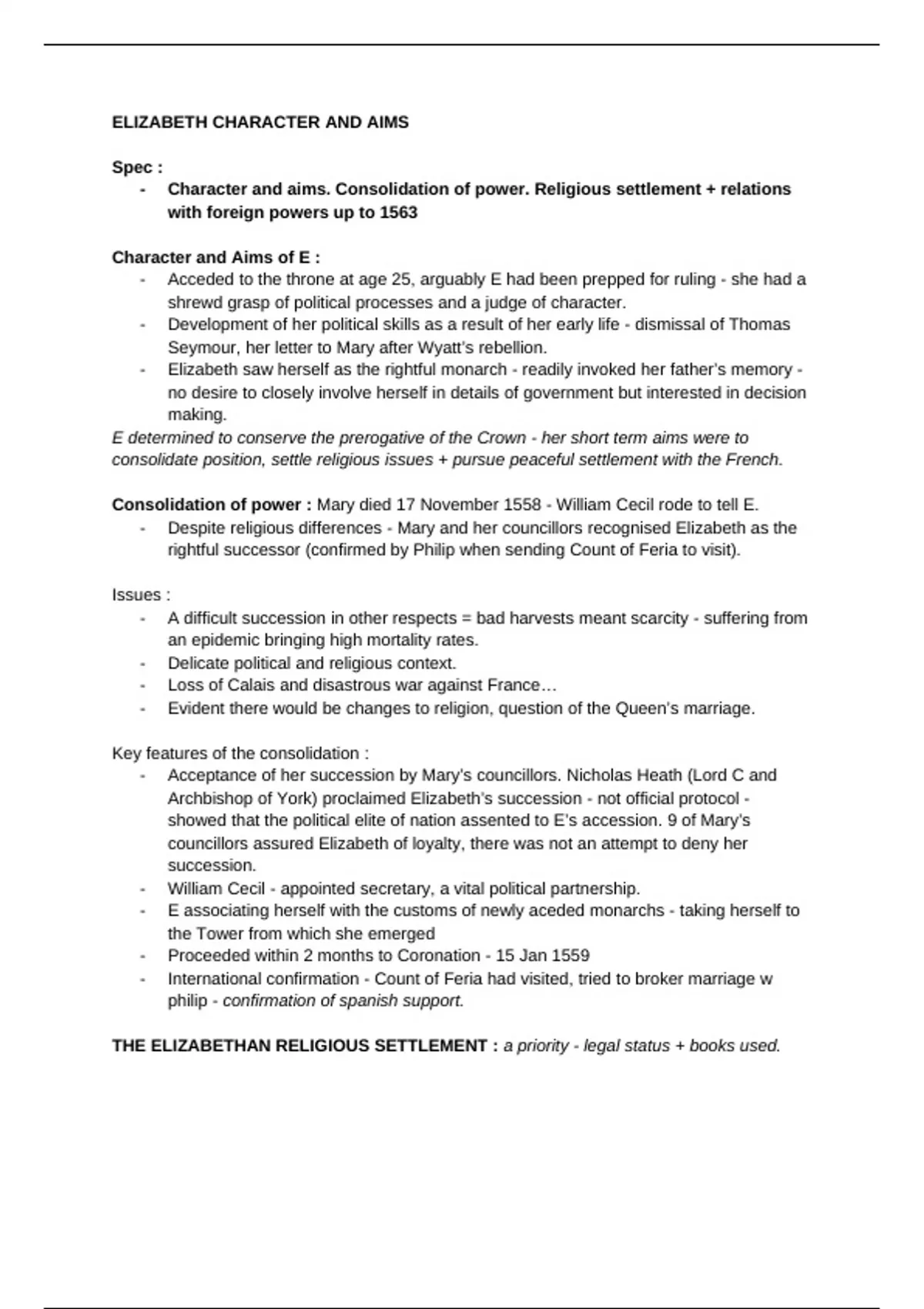 ELIZABETH CHARACTER AND AIMS

Spec :
- Character and aims. Consolidation of power. Religious settlement + relations with foreign powers up to 1563

Character and Aims of E :
- Acceded to the throne at age 25, arguably E had been prepped for ruling - she had a shrewd grasp of political processes and a judge of character.
- Development of her political skills as a result of her early life - dismissal of Thomas Seymour, her letter to Mary after Wyatt's rebellion.
- Elizabeth saw herself as the rightful monarch - readily invoked her father's memory - no desire to closely involve herself in details of government but interested in decision making.

E determined to conserve the prerogative of the Crown - her short term aims were to consolidate position, settle religious issues + pursue peaceful settlement with the French.

Consolidation of power : Mary died 17 November 1558 - William Cecil rode to tell E.
- Despite religious differences - Mary and her councillors recognised Elizabeth as the rightful successor (confirmed by Philip when sending Count of Feria to visit).

Issues :
- A difficult succession in other respects = bad harvests meant scarcity - suffering from an epidemic bringing high mortality rates.
- Delicate political and religious context.
- Loss of Calais and disastrous war against France…
- Evident there would be changes to religion, question of the Queen's marriage.

Key features of the consolidation :
- Acceptance of her succession by Mary's councillors. Nicholas Heath (Lord C and Archbishop of York) proclaimed Elizabeth's succession - not official protocol - showed that the political elite of nation assented to E's accession. 9 of Mary's councillors assured Elizabeth of loyalty, there was not an attempt to deny her succession.
- William Cecil - appointed secretary, a vital political partnership.
- E associating herself with the customs of newly aceded monarchs - taking herself to the Tower from which she emerged
- Proceeded within 2 months to Coronation - 15 Jan 1559
- International confirmation - Count of Feria had visited, tried to broker marriage w philip - confirmation of spanish support.

THE ELIZABETHAN RELIGIOUS SETTLEMENT : a priority - legal status + books used.